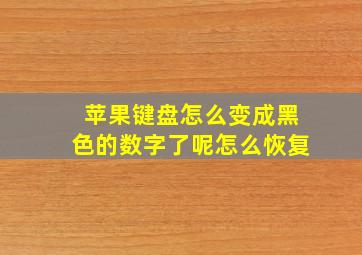 苹果键盘怎么变成黑色的数字了呢怎么恢复